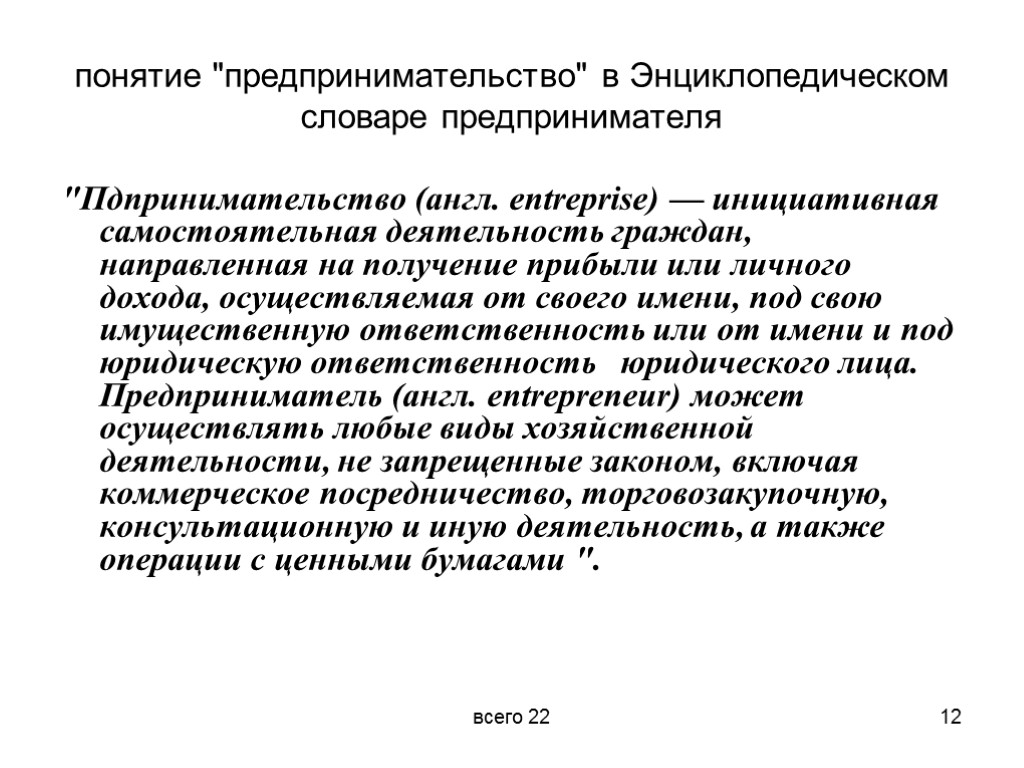 понятие "предпринимательство" в Энциклопедическом словаре предпринимателя

"Пдпринимательство (англ. entreprise) — инициативная самостоятельная деятельность граждан, направленная на получение прибыли или личного дохода, осуществляемая от своего имени, под свою имущественную ответственность или от имени и под юридическую ответственность юридического лица. Предприниматель (англ. entrepreneur) может осуществлять любые виды хозяйственной деятельности, не запрещенные законом, включая коммерческое посредничество, торговозакупочную, консультационную и иную деятельность, а также операции с ценными бумагами ".

всего 22

12